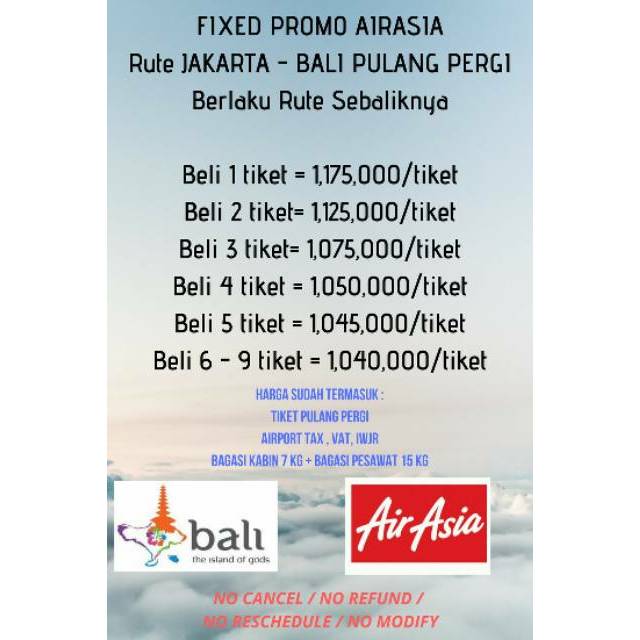 FIXED PROMO AIRASIA
Rute JAKARTA - BALI PULANG PERGI
Berlaku Rute Sebaliknya

Beli 1 tiket = 1,175,000/tiket
Beli 2 tiket= 1,125,000/tiket
Beli 3 tiket= 1,075,000/tiket
Beli 4 tiket = 1,050,000/tiket
Beli 5 tiket = 1,045,000/tiket
Beli 6 - 9 tiket = 1,040,000/tiket

HARGA SUDAH TERMASUK :
TIKET PULANG PERGI
AIRPORT TAX , VAT, IWJR
BAGASI KABIN 7 KG + BAGASI PESAWAT 15 KG

bali
the island of gods

AirAsia

NO CANCEL / NO REFUND /
NO RESCHEDULE / NO MODIFY